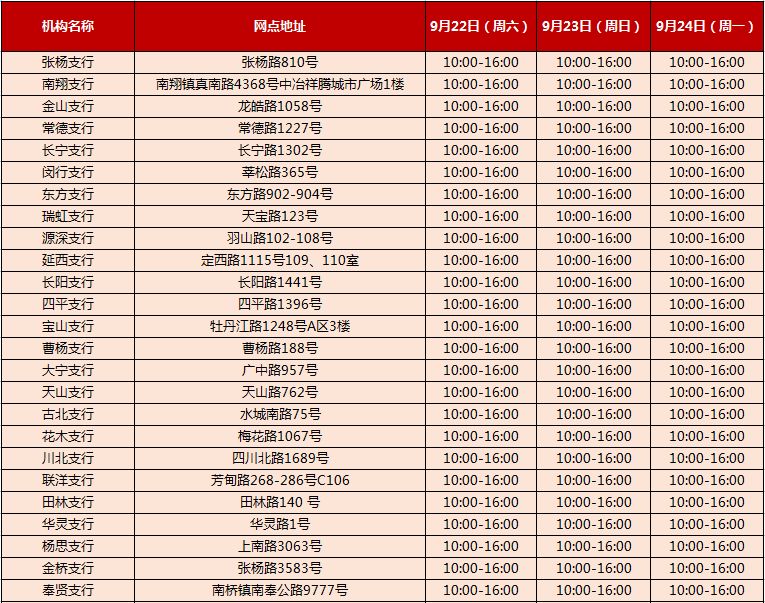 | 机构名称 | 网点地址 | 9月22日（周六） | 9月23日（周日） | 9月24日（周一） |
|---|---|---|---|---|
| 张杨支行 | 张杨路810号 | 10:00-16:00 | 10:00-16:00 | 10:00-16:00 |
| 南翔支行 | 南翔镇真南路4368号中冶祥腾城市广场1楼 | 10:00-16:00 | 10:00-16:00 | 10:00-16:00 |
| 金山支行 | 龙皓路1058号 | 10:00-16:00 | 10:00-16:00 | 10:00-16:00 |
| 常德支行 | 常德路1227号 | 10:00-16:00 | 10:00-16:00 | 10:00-16:00 |
| 长宁支行 | 长宁路1302号 | 10:00-16:00 | 10:00-16:00 | 10:00-16:00 |
| 闵行支行 | 莘松路365号 | 10:00-16:00 | 10:00-16:00 | 10:00-16:00 |
| 东方支行 | 东方路902-904号 | 10:00-16:00 | 10:00-16:00 | 10:00-16:00 |
| 瑞虹支行 | 天宝路123号 | 10:00-16:00 | 10:00-16:00 | 10:00-16:00 |
| 源深支行 | 羽山路102-108号 | 10:00-16:00 | 10:00-16:00 | 10:00-16:00 |
| 延西支行 | 定西路1115号109、110室 | 10:00-16:00 | 10:00-16:00 | 10:00-16:00 |
| 长阳支行 | 长阳路1441号 | 10:00-16:00 | 10:00-16:00 | 10:00-16:00 |
| 四平支行 | 四平路1396号 | 10:00-16:00 | 10:00-16:00 | 10:00-16:00 |
| 宝山支行 | 牡丹江路1248号A区3楼 | 10:00-16:00 | 10:00-16:00 | 10:00-16:00 |
| 曹杨支行 | 曹杨路188号 | 10:00-16:00 | 10:00-16:00 | 10:00-16:00 |
| 大宁支行 | 广中路957号 | 10:00-16:00 | 10:00-16:00 | 10:00-16:00 |
| 天山支行 | 天山路762号 | 10:00-16:00 | 10:00-16:00 | 10:00-16:00 |
| 古北支行 | 水城南路75号 | 10:00-16:00 | 10:00-16:00 | 10:00-16:00 |
| 花木支行 | 梅花路1067号 | 10:00-16:00 | 10:00-16:00 | 10:00-16:00 |
| 川北支行 | 四川北路1689号 | 10:00-16:00 | 10:00-16:00 | 10:00-16:00 |
| 联洋支行 | 芳甸路268-286号C106 | 10:00-16:00 | 10:00-16:00 | 10:00-16:00 |
| 田林支行 | 田林路140 号 | 10:00-16:00 | 10:00-16:00 | 10:00-16:00 |
| 华灵支行 | 华灵路1号 | 10:00-16:00 | 10:00-16:00 | 10:00-16:00 |
| 杨思支行 | 上南路3063号 | 10:00-16:00 | 10:00-16:00 | 10:00-16:00 |
| 金桥支行 | 张杨路3583号 | 10:00-16:00 | 10:00-16:00 | 10:00-16:00 |
| 奉贤支行 | 南桥镇南奉公路9777号 | 10:00-16:00 | 10:00-16:00 | 10:00-16:00 |